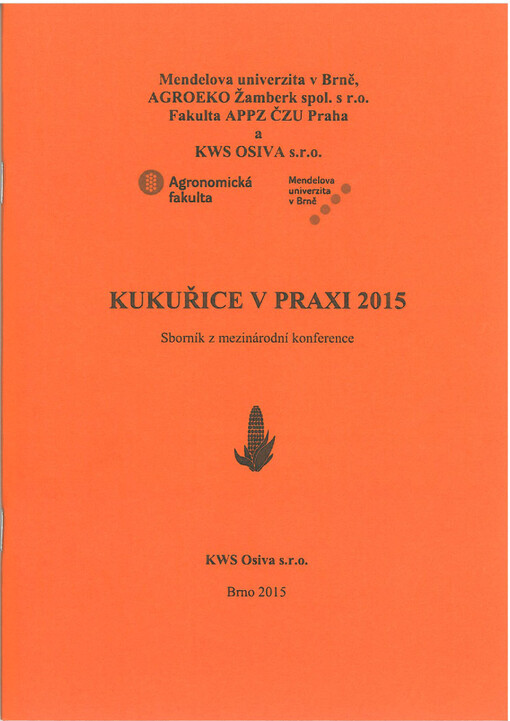 Mendelova univerzita v Brně,
AGROEKO Žamberk spol. s r.o.
Fakulta APPZ ČZU Praha
a
KWS OSIVA s.r.o.

Agronomická fakulta

Mendelova univerzita v Brně

KUKUŘICE V PRAXI 2015

Sborník z mezinárodní konference

KWS Osiva s.r.o.

Brno 2015